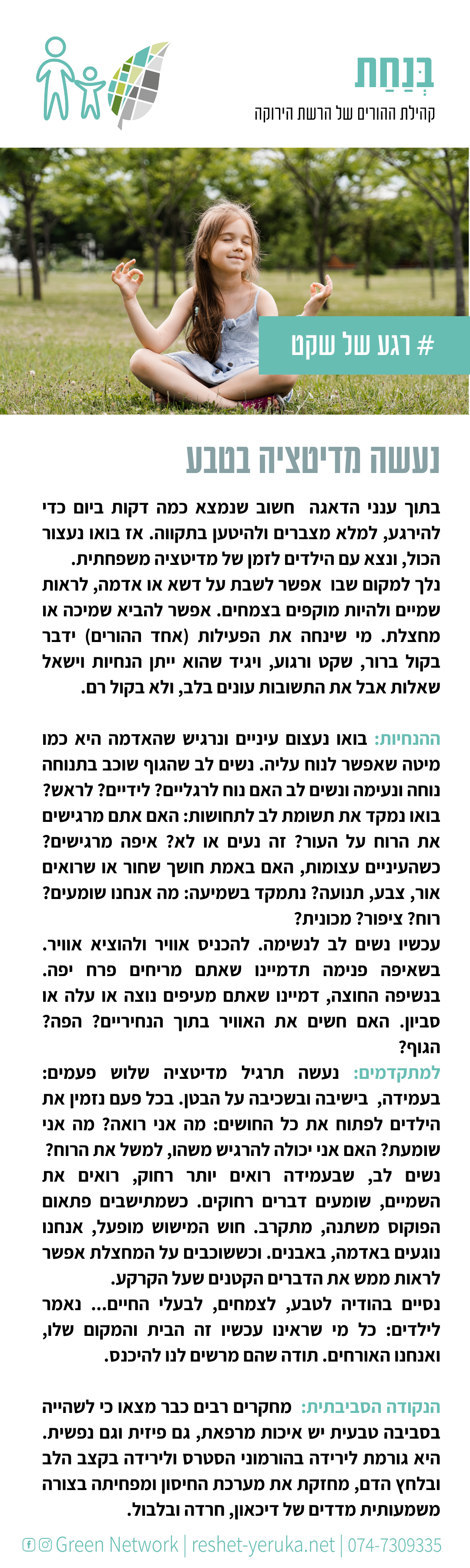 בְּנַחַת
קהילת ההורים של הרשת הירוקה

# רגע של שקט

נעשה מדיטציה בטבע

בתוך ענני הדאגה חשוב שנמצא כמה דקות ביום כדי להירגע, למלא מצברים ולהיטען בתקווה. אז בואו נעצור הכול, ונצא עם הילדים לזמן של מדיטציה משפחתית. נלך למקום שבו אפשר לשבת על דשא או אדמה, לראות שמיים ולהיות מוקפים בצמחים. אפשר להביא שמיכה או מחצלת. מי שינחה את הפעילות (אחד ההורים) ידבר בקול ברור, שקט ורגוע, ויגיד שהוא ייתן הנחיות וישאל שאלות אבל את התשובות עונים בלב, ולא בקול רם.

ההנחיות: בואו נעצום עיניים ונרגיש שהאדמה היא כמו מיטה שאפשר לנוח עליה. נשים לב שהגוף שוכב בתנוחה נוחה ונעימה ונשים לב האם נוח לרגליים? לידיים? לראש? בואו נמקד את תשומת לב לתחושות: האם אתם מרגישים את הרוח על העור? זה נעים או לא? איפה מרגישים? כשהעיניים עצומות, האם באמת חושך שחור או שרואים אור, צבע, תנועה? נתמקד בשמיעה: מה אנחנו שומעים? רוח? ציפור? מכונית?
עכשיו נשים לב לנשימה. להכניס אוויר ולהוציא אוויר. בשאיפה פנימה תדמיינו שאתם מריחים פרח יפה. בנשיפה החוצה, דמיינו שאתם מעיפים נוצה או עלה או סביון. האם חשים את האוויר בתוך הנחיריים? הפה? הגוף?
למתקדמים: נעשה תרגיל מדיטציה שלוש פעמים: בעמידה, בישיבה ובשכיבה על הבטן. בכל פעם נזמין את הילדים לפתוח את כל החושים: מה אני רואה? מה אני שומעת? האם אני יכולה להרגיש משהו, למשל את הרוח? נשים לב, שבעמידה רואים יותר רחוק, רואים את השמיים, שומעים דברים רחוקים. כשמתישבים פתאום הפוקוס משתנה, מתקרב. חוש המישוש מופעל, אנחנו נוגעים באדמה, באבנים. וכששוכבים על המחצלת אפשר לראות ממש את הדברים הקטנים שעל הקרקע.
נסיים בהודיה לטבע, לצמחים, לבעלי החיים... נאמר לילדים: כל מי שראינו עכשיו זה הבית והמקום שלו, ואנחנו האורחים. תודה שהם מרשים לנו להיכנס.

הנקודה הסביבתית: מחקרים רבים כבר מצאו כי לשהייה בסביבה טבעית יש איכות מרפאת, גם פיזית וגם נפשית. היא גורמת לירידה בהורמוני הסטרס ולירידה בקצב הלב ובלחץ הדם, מחזקת את מערכת החיסון ומפחיתה בצורה משמעותית מדדים של דיכאון, חרדה ובלבול.

Green Network | reshet-yeruka.net | 074-7309335